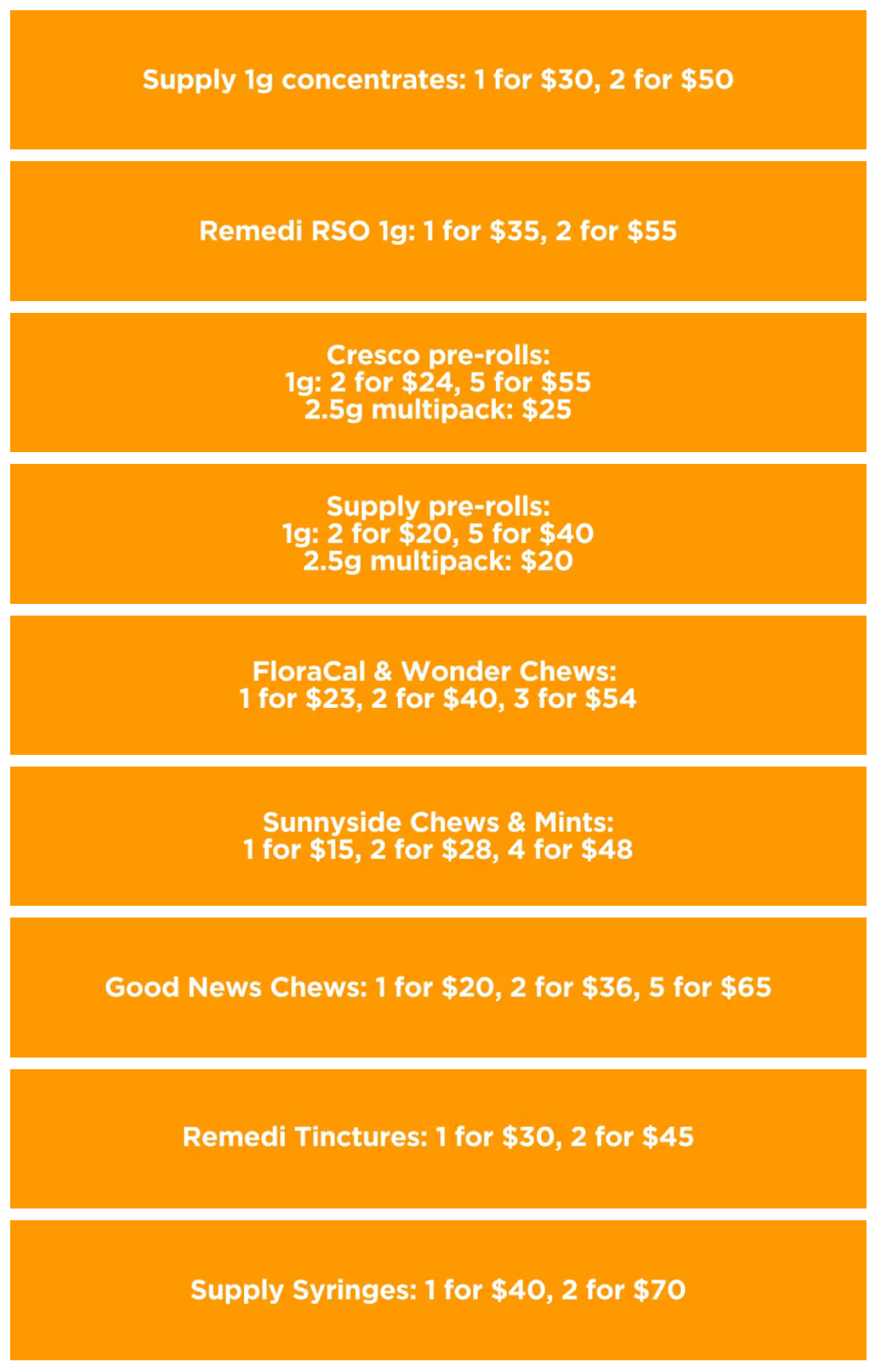 Supply 1g concentrates: 1 for $30, 2 for $50

Remedi RSO 1g: 1 for $35, 2 for $55

Cresco pre-rolls:
1g: 2 for $24, 5 for $55
2.5g multipack: $25

Supply pre-rolls:
1g: 2 for $20, 5 for $40
2.5g multipack: $20

FloraCal & Wonder Chews:
1 for $23, 2 for $40, 3 for $54

Sunnyside Chews & Mints:
1 for $15, 2 for $28, 4 for $48

Good News Chews: 1 for $20, 2 for $36, 5 for $65

Remedi Tinctures: 1 for $30, 2 for $45

Supply Syringes: 1 for $40, 2 for $70